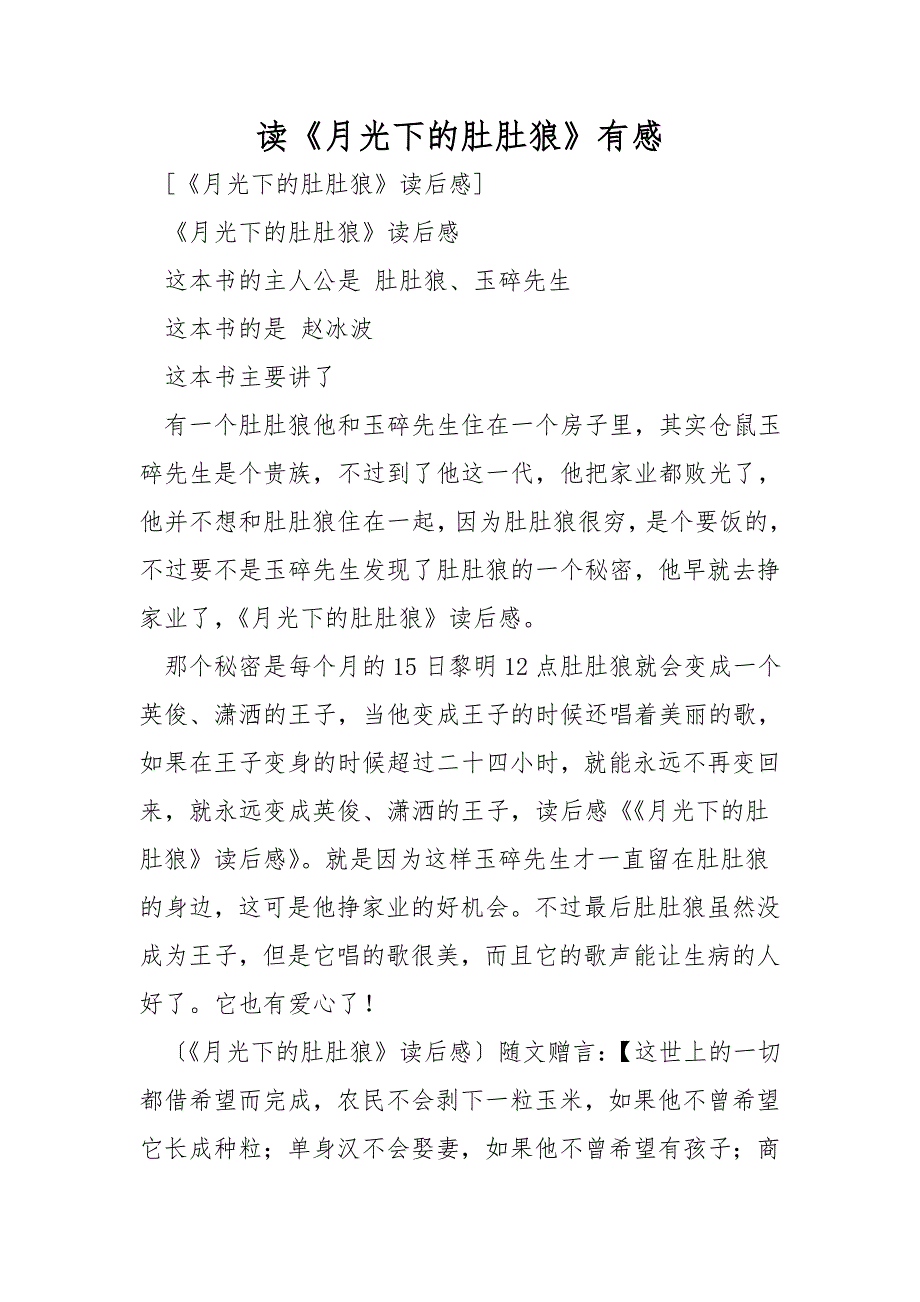 读《月光下的肚肚狼》有感

[《月光下的肚肚狼》读后感]

《月光下的肚肚狼》读后感

这本书的主人公是 肚肚狼、玉碎先生

这本书的是 赵冰波

这本书主要讲了

有一个肚肚狼他和玉碎先生住在一个房子里，其实仓鼠玉碎先生是个贵族，不过到了他这一代，他把家业都败光了，他并不想和肚肚狼住在一起，因为肚肚狼很穷，是个要饭的，不过要不是玉碎先生发现了肚肚狼的一个秘密，他早就去挣家业了，《月光下的肚肚狼》读后感。

那个秘密是每个月的15日黎明12点肚肚狼就会变成一个英俊、潇洒的王子，当他变成王子的时候还唱着美丽的歌，如果在王子变身的时候超过二十四小时，就能永远不再变回来，就永远变成英俊、潇洒的王子，读后感《《月光下的肚肚狼》读后感》。就是因为这样玉碎先生才一直留在肚肚狼的身边，这可是他挣家业的好机会。不过最后肚肚狼虽然没成为王子，但是它唱的歌很美，而且它的歌声能让生病的人好了。它也有爱心了！

〔《月光下的肚肚狼》读后感〕随文赠言：【这世上的一切都借希望而完成，农民不会剥下一粒玉米，如果他不曾希望它长成种粒；单身汉不会娶妻，如果他不曾希望有孩子；商